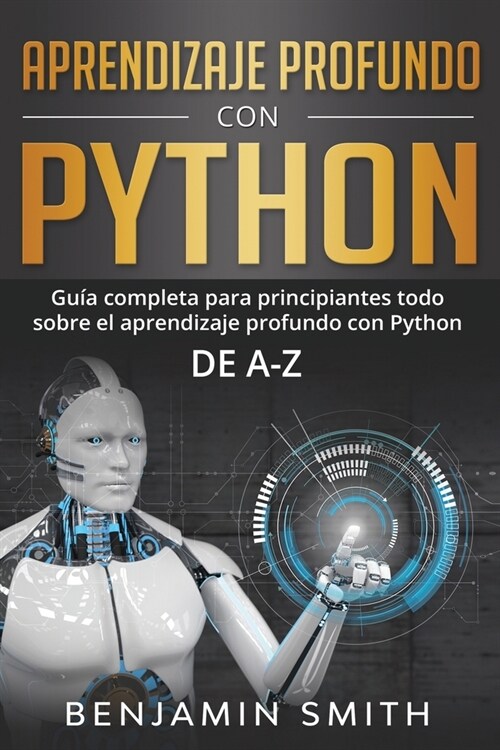 APRENDIZAJE PROFUNDO
CON
PYTHON

Guía completa para principiantes todo sobre el aprendizaje profundo con Python

DE A-Z

BENJAMIN SMITH